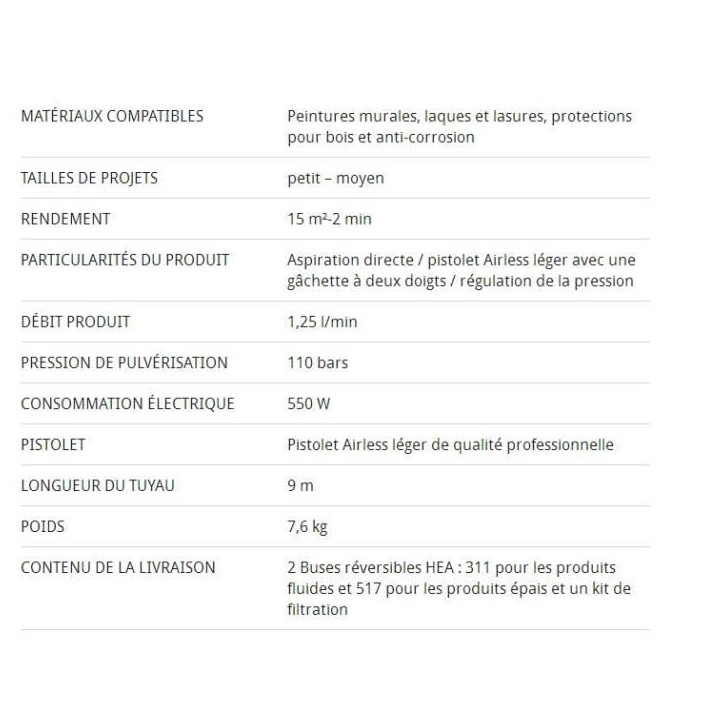 | | |
|---|---|
| MATÉRIAUX COMPATIBLES | Peintures murales, laques et lasures, protections pour bois et anti-corrosion |
| TAILLES DE PROJETS | petit – moyen |
| RENDEMENT | 15 m²-2 min |
| PARTICULARITÉS DU PRODUIT | Aspiration directe / pistolet Airless léger avec une gâchette à deux doigts / régulation de la pression |
| DÉBIT PRODUIT | 1,25 l/min |
| PRESSION DE PULVÉRISATION | 110 bars |
| CONSOMMATION ÉLECTRIQUE | 550 W |
| PISTOLET | Pistolet Airless léger de qualité professionnelle |
| LONGUEUR DU TUYAU | 9 m |
| POIDS | 7,6 kg |
| CONTENU DE LA LIVRAISON | 2 Buses réversibles HEA : 311 pour les produits fluides et 517 pour les produits épais et un kit de filtration |